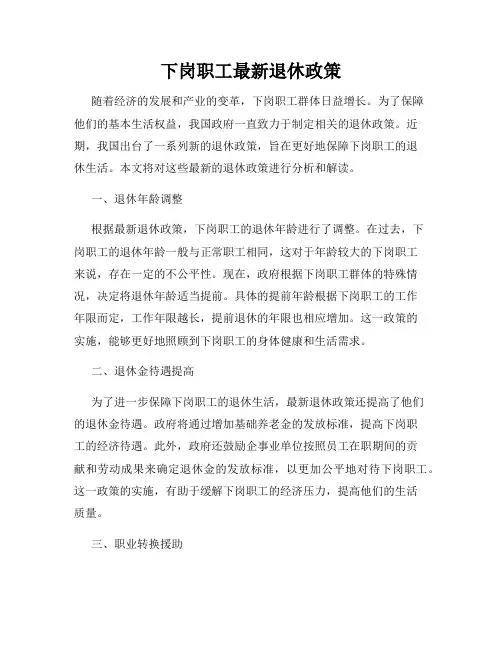 下岗职工最新退休政策

随着经济的发展和产业的变革，下岗职工群体日益增长。为了保障他们的基本生活权益，我国政府一直致力于制定相关的退休政策。近期，我国出台了一系列新的退休政策，旨在更好地保障下岗职工的退休生活。本文将对这些最新的退休政策进行分析和解读。

一、退休年龄调整

根据最新退休政策，下岗职工的退休年龄进行了调整。在过去，下岗职工的退休年龄一般与正常职工相同，这对于年龄较大的下岗职工来说，存在一定的不公平性。现在，政府根据下岗职工群体的特殊情况，决定将退休年龄适当提前。具体的提前年龄根据下岗职工的工作年限而定，工作年限越长，提前退休的年限也相应增加。这一政策的实施，能够更好地照顾到下岗职工的身体健康和生活需求。

二、退休金待遇提高

为了进一步保障下岗职工的退休生活，最新退休政策还提高了他们的退休金待遇。政府将通过增加基础养老金的发放标准，提高下岗职工的经济待遇。此外，政府还鼓励企事业单位按照员工在职期间的贡献和劳动成果来确定退休金的发放标准，以更加公平地对待下岗职工。这一政策的实施，有助于缓解下岗职工的经济压力，提高他们的生活质量。

三、职业转换援助